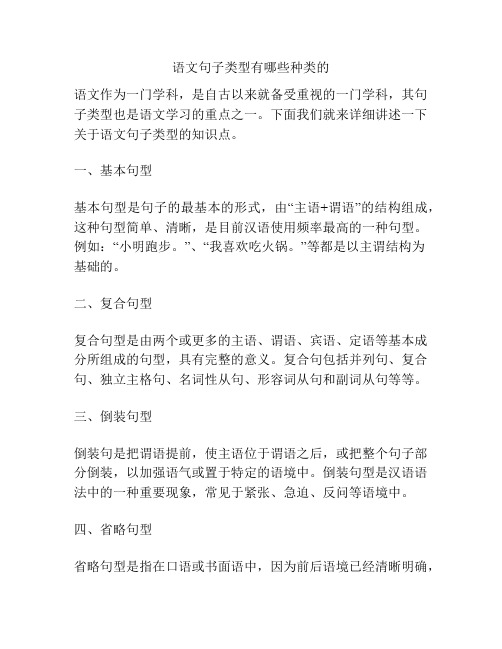 语文句子类型有哪些种类的

语文作为一门学科，是自古以来就备受重视的一门学科，其句子类型也是语文学习的重点之一。下面我们就来详细讲述一下关于语文句子类型的知识点。

一、基本句型

基本句型是句子的最基本的形式，由“主语+谓语”的结构组成，这种句型简单、清晰，是目前汉语使用频率最高的一种句型。例如：“小明跑步。”、“我喜欢吃火锅。”等都是以主谓结构为基础的。

二、复合句型

复合句型是由两个或更多的主语、谓语、宾语、定语等基本成分所组成的句型，具有完整的意义。复合句包括并列句、复合句、独立主格句、名词性从句、形容词从句和副词从句等等。

三、倒装句型

倒装句是把谓语提前，使主语位于谓语之后，或把整个句子部分倒装，以加强语气或置于特定的语境中。倒装句型是汉语语法中的一种重要现象，常见于紧张、急迫、反问等语境中。

四、省略句型

省略句型是指在口语或书面语中，因为前后语境已经清晰明确，